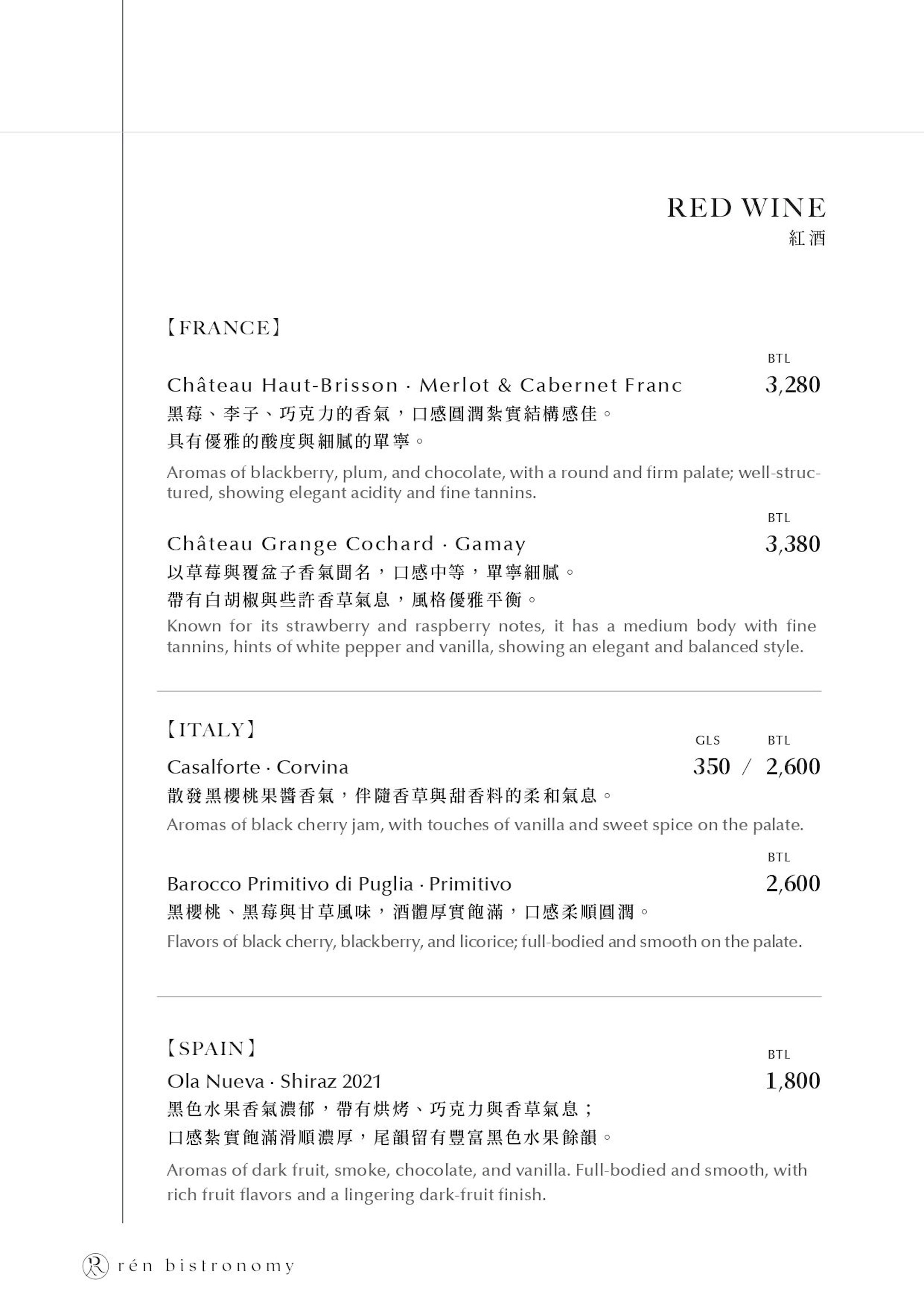 RED WINE
紅酒

【FRANCE】

BTL
Château Haut-Brisson · Merlot & Cabernet Franc 3,280
黑莓、李子、巧克力的香氣，口感圓潤紮實結構感佳。
具有優雅的酸度與細膩的單寧。

Aromas of blackberry, plum, and chocolate, with a round and firm palate; well-structured, showing elegant acidity and fine tannins.

BTL
Château Grange Cochard · Gamay 3,380
以草莓與覆盆子香氣聞名，口感中等，單寧細膩。
帶有白胡椒與些許香草氣息，風格優雅平衡。

Known for its strawberry and raspberry notes, it has a medium body with fine tannins, hints of white pepper and vanilla, showing an elegant and balanced style.

【ITALY】

GLS BTL
Casalforte · Corvina 350 / 2,600
散發黑櫻桃果醬香氣，伴隨香草與甜香料的柔和氣息。

Aromas of black cherry jam, with touches of vanilla and sweet spice on the palate.

BTL
Barocco Primitivo di Puglia · Primitivo 2,600
黑櫻桃、黑莓與甘草風味，酒體厚實飽滿，口感柔順圓潤。

Flavors of black cherry, blackberry, and licorice; full-bodied and smooth on the palate.

【SPAIN】

BTL
Ola Nueva · Shiraz 2021 1,800
黑色水果香氣濃郁，帶有烘烤、巧克力與香草氣息；
口感紮實飽滿滑順濃厚，尾韻留有豐富黑色水果餘韻。

Aromas of dark fruit, smoke, chocolate, and vanilla. Full-bodied and smooth, with rich fruit flavors and a lingering dark-fruit finish.

rén bistronomy